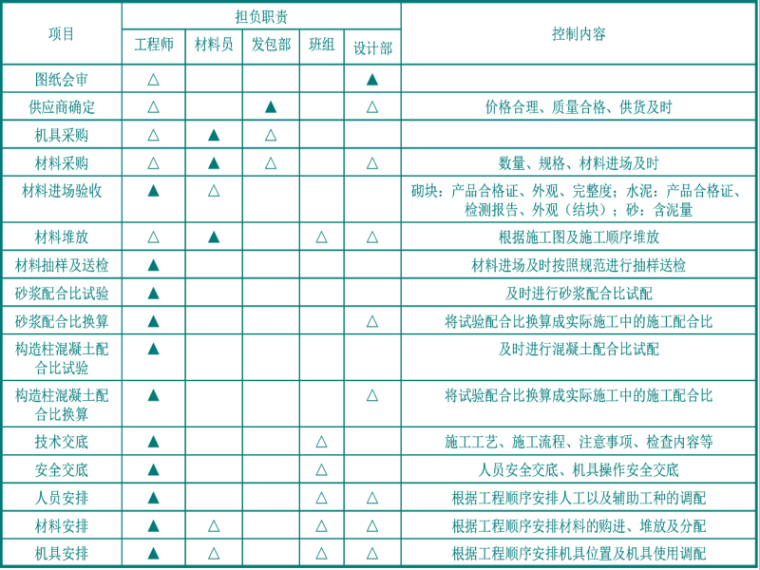 | 项目 | 担负职责 | | | | | 控制内容 |
|---|---|---|---|---|---|---|
| | 工程师 | 材料员 | 发包部 | 班组 | 设计部 | |
| 图纸会审 | △ | | | | ▲ | |
| 供应商确定 | △ | | ▲ | | △ | 价格合理、质量合格、供货及时 |
| 机具采购 | △ | ▲ | △ | | | |
| 材料采购 | △ | ▲ | △ | | △ | 数量、规格、材料进场及时 |
| 材料进场验收 | ▲ | △ | | | | 砌块：产品合格证、外观、完整度；水泥：产品合格证、检测报告、外观（结块）；砂：含泥量 |
| 材料堆放 | △ | ▲ | | △ | △ | 根据施工图及施工顺序堆放 |
| 材料抽样及送检 | ▲ | | | | | 材料进场及时按照规范进行抽样送检 |
| 砂浆配合比试验 | ▲ | | | | | 及时进行砂浆配合比试配 |
| 砂浆配合比换算 | ▲ | | | | △ | 将试验配合比换算成实际施工中的施工配合比 |
| 构造柱混凝土配合比试验 | ▲ | | | | | 及时进行混凝土配合比试配 |
| 构造柱混凝土配合比换算 | ▲ | | | | △ | 将试验配合比换算成实际施工中的施工配合比 |
| 技术交底 | ▲ | | | △ | | 施工工艺、施工流程、注意事项、检查内容等 |
| 安全交底 | ▲ | | | △ | | 人员安全交底、机具操作安全交底 |
| 人员安排 | ▲ | | | △ | △ | 根据工程顺序安排人工以及辅助工种的调配 |
| 材料安排 | ▲ | △ | | △ | △ | 根据工程顺序安排材料的购进、堆放及分配 |
| 机具安排 | ▲ | △ | | △ | △ | 根据工程顺序安排机具位置及机具使用调配 |